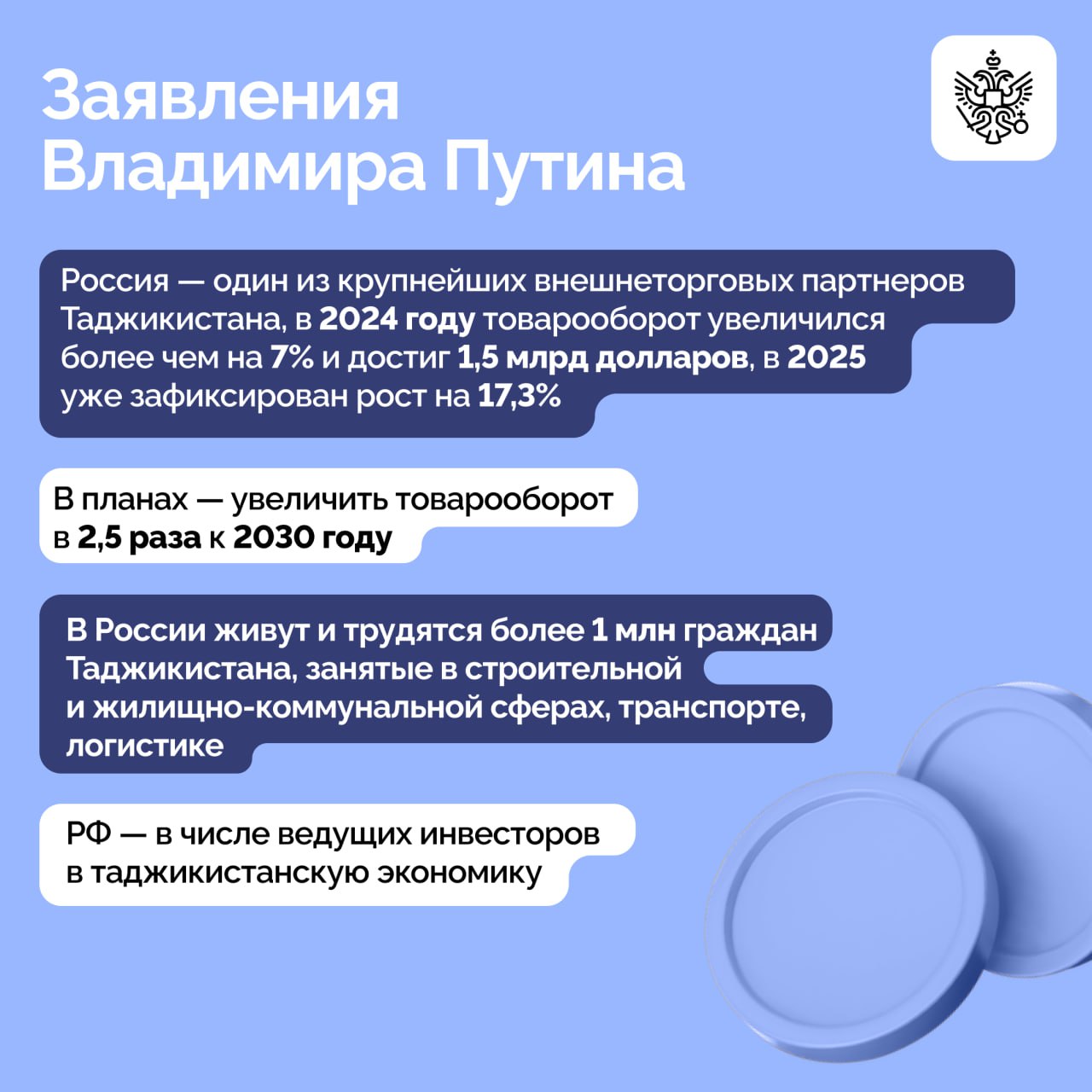 Заявления Владимира Путина

Россия — один из крупнейших внешнеторговых партнеров Таджикистана, в 2024 году товарооборот увеличился более чем на 7% и достиг 1,5 млрд долларов, в 2025 уже зафиксирован рост на 17,3%

В планах — увеличить товарооборот в 2,5 раза к 2030 году

В России живут и трудятся более 1 млн граждан Таджикистана, занятые в строительной и жилищно-коммунальной сферах, транспорте, логистике

РФ — в числе ведущих инвесторов в таджикистанскую экономику